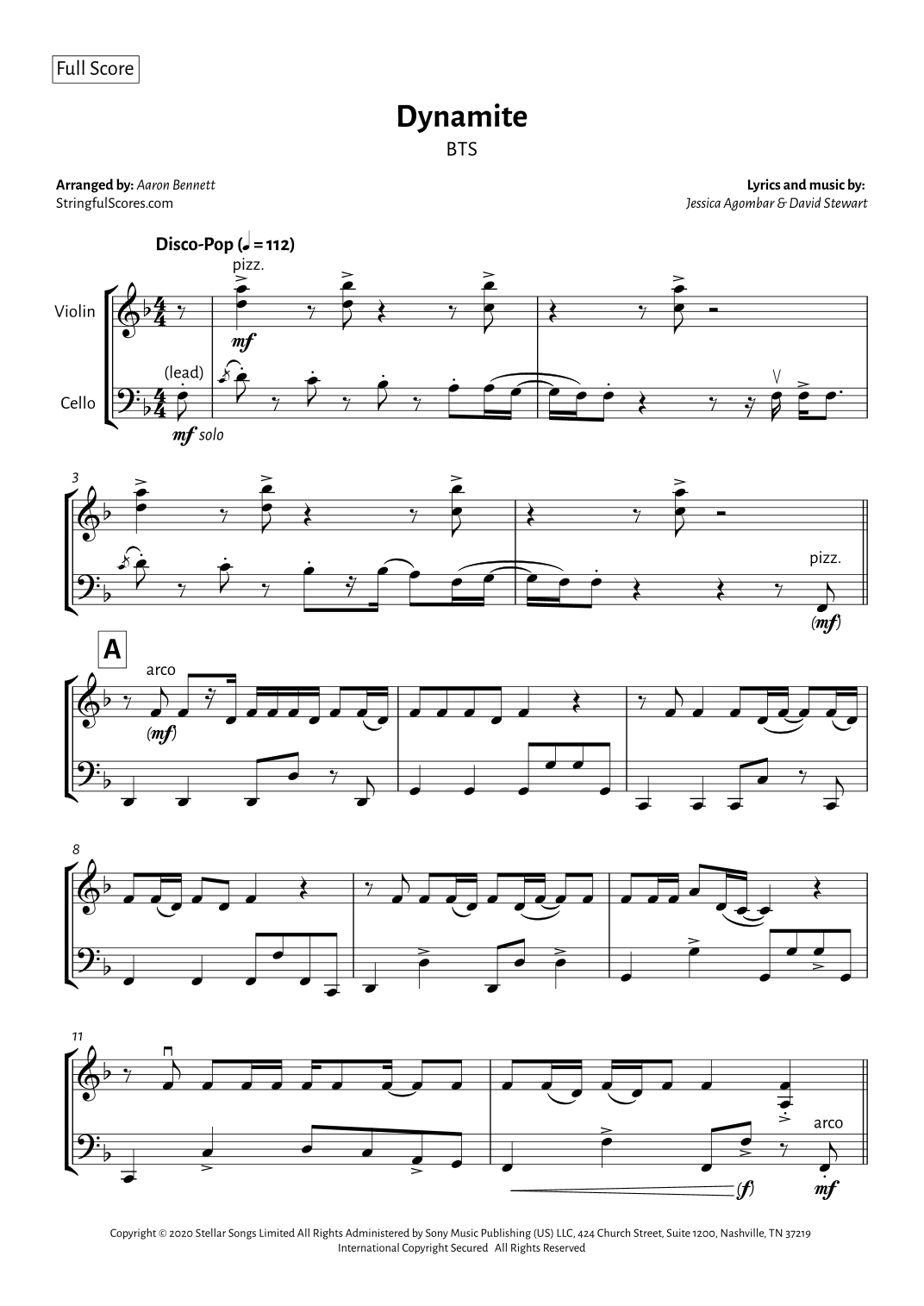 Full Score

Dynamite

BTS

Arranged by: Aaron Bennett
StringfulScores.com

Lyrics and music by:
Jessica Agombar & David Stewart

Disco-Pop (♩ = 112)

pizz.

Violin

mf

(lead)

Cello

mf solo

3

pizz.

(mf)

A

arco

(mf)

8

11

arco

(f)

mf

Copyright © 2020 Stellar Songs Limited All Rights Administered by Sony Music Publishing (US) LLC, 424 Church Street, Suite 1200, Nashville, TN 37219
International Copyright Secured All Rights Reserved